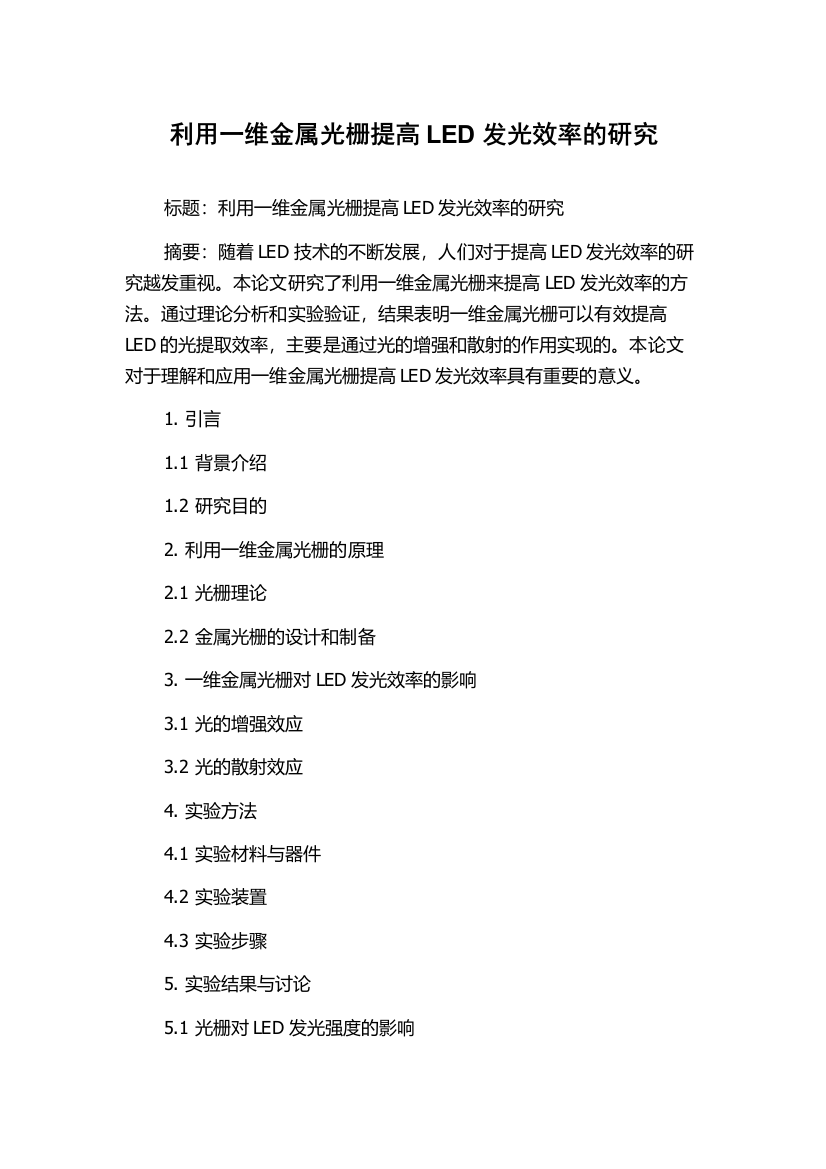 利用一维金属光栅提高 LED 发光效率的研究

标题：利用一维金属光栅提高 LED 发光效率的研究

摘要：随着 LED 技术的不断发展，人们对于提高 LED 发光效率的研究越发重视。本论文研究了利用一维金属光栅来提高 LED 发光效率的方法。通过理论分析和实验验证，结果表明一维金属光栅可以有效提高 LED 的光提取效率，主要是通过光的增强和散射的作用实现的。本论文对于理解和应用一维金属光栅提高 LED 发光效率具有重要的意义。

1. 引言

1.1 背景介绍

1.2 研究目的

2. 利用一维金属光栅的原理

2.1 光栅理论

2.2 金属光栅的设计和制备

3. 一维金属光栅对 LED 发光效率的影响

3.1 光的增强效应

3.2 光的散射效应

4. 实验方法

4.1 实验材料与器件

4.2 实验装置

4.3 实验步骤

5. 实验结果与讨论

5.1 光栅对 LED 发光强度的影响